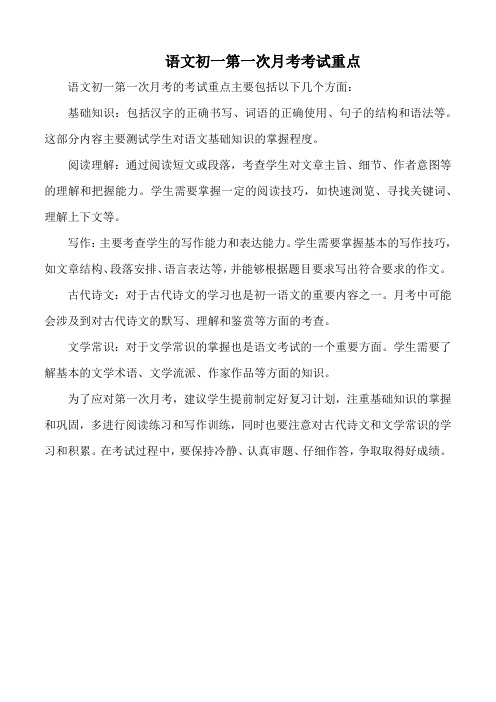 语文初一第一次月考考试重点

语文初一第一次月考的考试重点主要包括以下几个方面：

基础知识：包括汉字的正确书写、词语的正确使用、句子的结构和语法等。这部分内容主要测试学生对语文基础知识的掌握程度。

阅读理解：通过阅读短文或段落，考查学生对文章主旨、细节、作者意图等的理解和把握能力。学生需要掌握一定的阅读技巧，如快速浏览、寻找关键词、理解上下文等。

写作：主要考查学生的写作能力和表达能力。学生需要掌握基本的写作技巧，如文章结构、段落安排、语言表达等，并能够根据题目要求写出符合要求的作文。

古代诗文：对于古代诗文的学习也是初一语文的重要内容之一。月考中可能会涉及到对古代诗文的默写、理解和鉴赏等方面的考查。

文学常识：对于文学常识的掌握也是语文考试的一个重要方面。学生需要了解基本的文学术语、文学流派、作家作品等方面的知识。

为了应对第一次月考，建议学生提前制定好复习计划，注重基础知识的掌握和巩固，多进行阅读练习和写作训练，同时也要注意对古代诗文和文学常识的学习和积累。在考试过程中，要保持冷静、认真审题、仔细作答，争取取得好成绩。